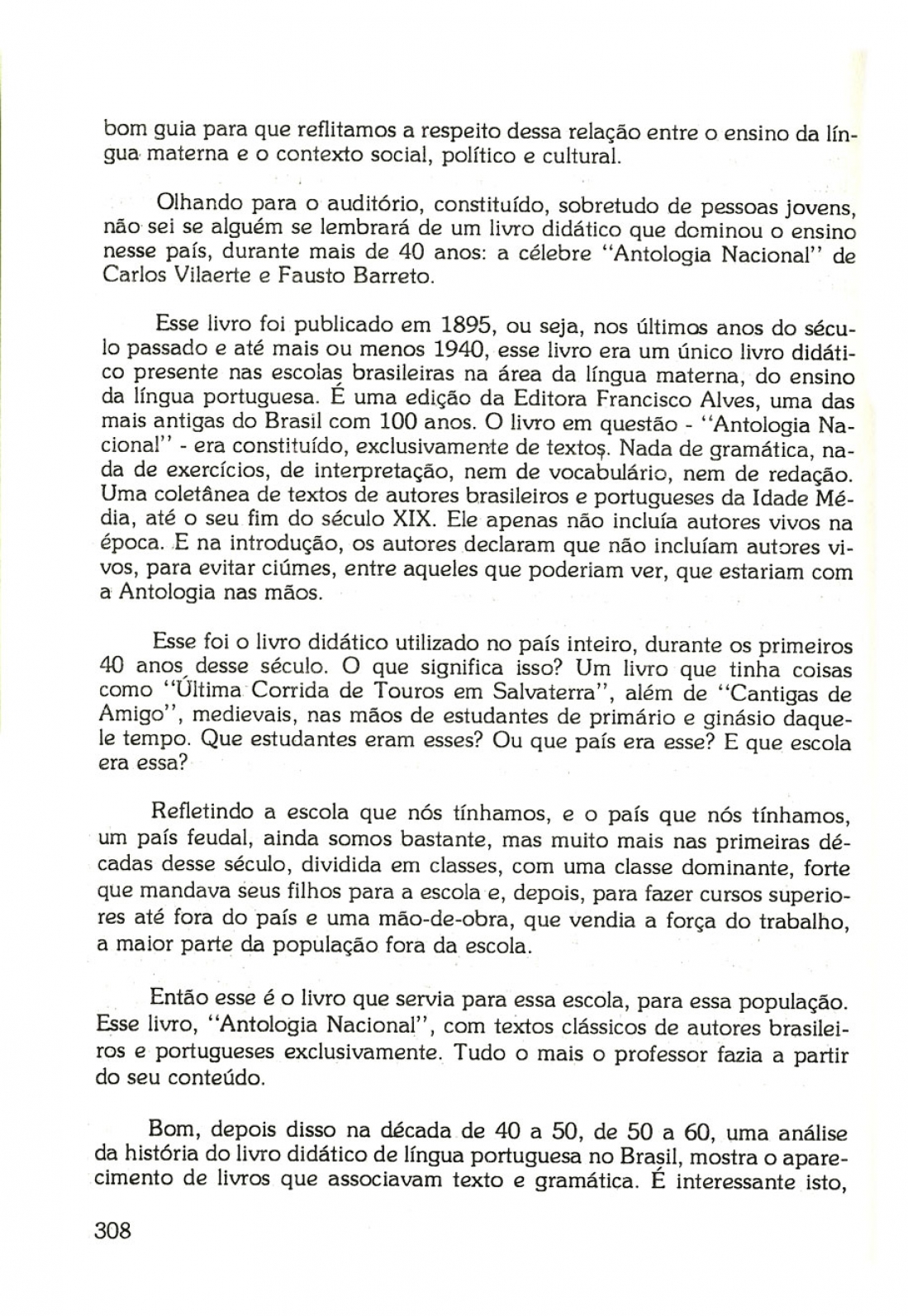 bom guia para que reflitamos a respeito dessa relação entre o ensino da língua materna e o contexto social, político e cultural.

Olhando para o auditório, constituído, sobretudo de pessoas jovens, não sei se alguém se lembrará de um livro didático que dominou o ensino nesse país, durante mais de 40 anos: a célebre "Antologia Nacional" de Carlos Vilaerte e Fausto Barreto.

Esse livro foi publicado em 1895, ou seja, nos últimos anos do século passado e até mais ou menos 1940, esse livro era um único livro didático presente nas escolas brasileiras na área da língua materna, do ensino da língua portuguesa. É uma edição da Editora Francisco Alves, uma das mais antigas do Brasil com 100 anos. O livro em questão - "Antologia Nacional" - era constituído, exclusivamente de textos. Nada de gramática, nada de exercícios, de interpretação, nem de vocabulário, nem de redação. Uma coletânea de textos de autores brasileiros e portugueses da Idade Média, até o seu fim do século XIX. Ele apenas não incluía autores vivos na época. E na introdução, os autores declaram que não incluíam autores vivos, para evitar ciúmes, entre aqueles que poderiam ver, que estariam com a Antologia nas mãos.

Esse foi o livro didático utilizado no país inteiro, durante os primeiros 40 anos desse século. O que significa isso? Um livro que tinha coisas como "Última Corrida de Touros em Salvaterra", além de "Cantigas de Amigo", medievais, nas mãos de estudantes de primário e ginásio daquele tempo. Que estudantes eram esses? Ou que país era esse? E que escola era essa?

Refletindo a escola que nós tínhamos, e o país que nós tínhamos, um país feudal, ainda somos bastante, mas muito mais nas primeiras décadas desse século, dividida em classes, com uma classe dominante, forte que mandava seus filhos para a escola e, depois, para fazer cursos superiores até fora do país e uma mão-de-obra, que vendia a força do trabalho, a maior parte da população fora da escola.

Então esse é o livro que servia para essa escola, para essa população. Esse livro, "Antologia Nacional", com textos clássicos de autores brasileiros e portugueses exclusivamente. Tudo o mais o professor fazia a partir do seu conteúdo.

Bom, depois disso na década de 40 a 50, de 50 a 60, uma análise da história do livro didático de língua portuguesa no Brasil, mostra o aparecimento de livros que associavam texto e gramática. É interessante isto,

308